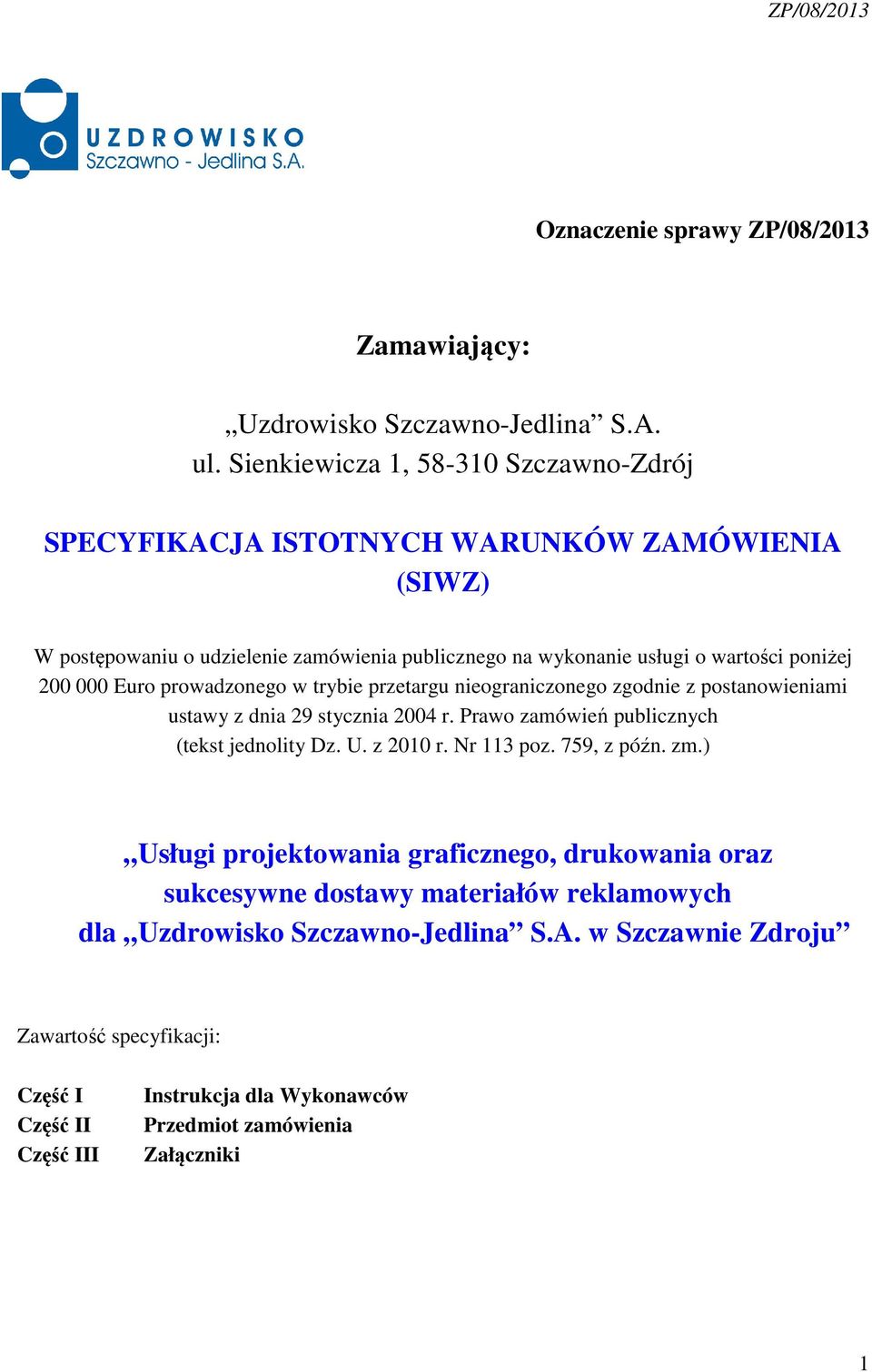 ZP/08/2013

UZDROWISKO
Szczawno - Jedlina S.A.

Oznaczenie sprawy ZP/08/2013

Zamawiający:

„Uzdrowisko Szczawno-Jedlina” S.A.
ul. Sienkiewicza 1, 58-310 Szczawno-Zdrój

SPECYFIKACJA ISTOTNYCH WARUNKÓW ZAMÓWIENIA
(SIWZ)

W postępowaniu o udzielenie zamówienia publicznego na wykonanie usługi o wartości poniżej 200 000 Euro prowadzonego w trybie przetargu nieograniczonego zgodnie z postanowieniami ustawy z dnia 29 stycznia 2004 r. Prawo zamówień publicznych (tekst jednolity Dz. U. z 2010 r. Nr 113 poz. 759, z późn. zm.)

„Usługi projektowania graficznego, drukowania oraz sukcesywne dostawy materiałów reklamowych dla „Uzdrowisko Szczawno-Jedlina” S.A. w Szczawnie Zdroju”

Zawartość specyfikacji:

Część I Instrukcja dla Wykonawców
Część II Przedmiot zamówienia
Część III Załączniki

1